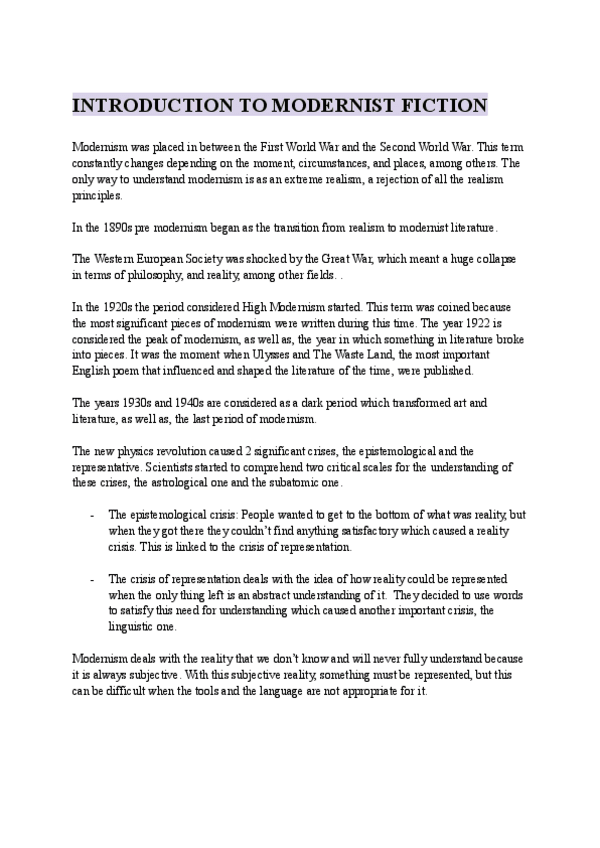 INTRODUCTION TO MODERNIST FICTION

Modernism was placed in between the First World War and the Second World War. This term constantly changes depending on the moment, circumstances, and places, among others. The only way to understand modernism is as an extreme realism, a rejection of all the realism principles.

In the 1890s pre modernism began as the transition from realism to modernist literature.

The Western European Society was shocked by the Great War, which meant a huge collapse in terms of philosophy, and reality, among other fields. .

In the 1920s the period considered High Modernism started. This term was coined because the most significant pieces of modernism were written during this time. The year 1922 is considered the peak of modernism, as well as, the year in which something in literature broke into pieces. It was the moment when Ulysses and The Waste Land, the most important English poem that influenced and shaped the literature of the time, were published.

The years 1930s and 1940s are considered as a dark period which transformed art and literature, as well as, the last period of modernism.

The new physics revolution caused 2 significant crises, the epistemological and the representative. Scientists started to comprehend two critical scales for the understanding of these crises, the astrological one and the subatomic one.

- The epistemological crisis: People wanted to get to the bottom of what was reality, but when they got there they couldn't find anything satisfactory which caused a reality crisis. This is linked to the crisis of representation.

- The crisis of representation deals with the idea of how reality could be represented when the only thing left is an abstract understanding of it. They decided to use words to satisfy this need for understanding which caused another important crisis, the linguistic one.

Modernism deals with the reality that we don't know and will never fully understand because it is always subjective. With this subjective reality, something must be represented, but this can be difficult when the tools and the language are not appropriate for it.